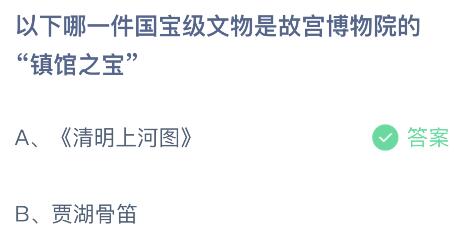 以下哪一件国宝级文物是故宫博物院的“镇馆之宝”

A、《清明上河图》

答案

B、贾湖骨笛